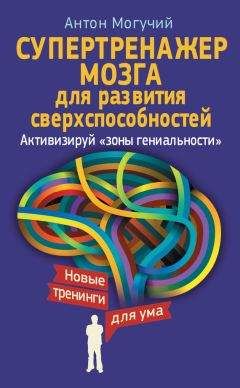 Антон Могучий

СУПЕРТРЕНАЖЕР МОЗГА для развития сверхспособностей

Активизируй «зоны гениальности»

Новые тренинги для ума